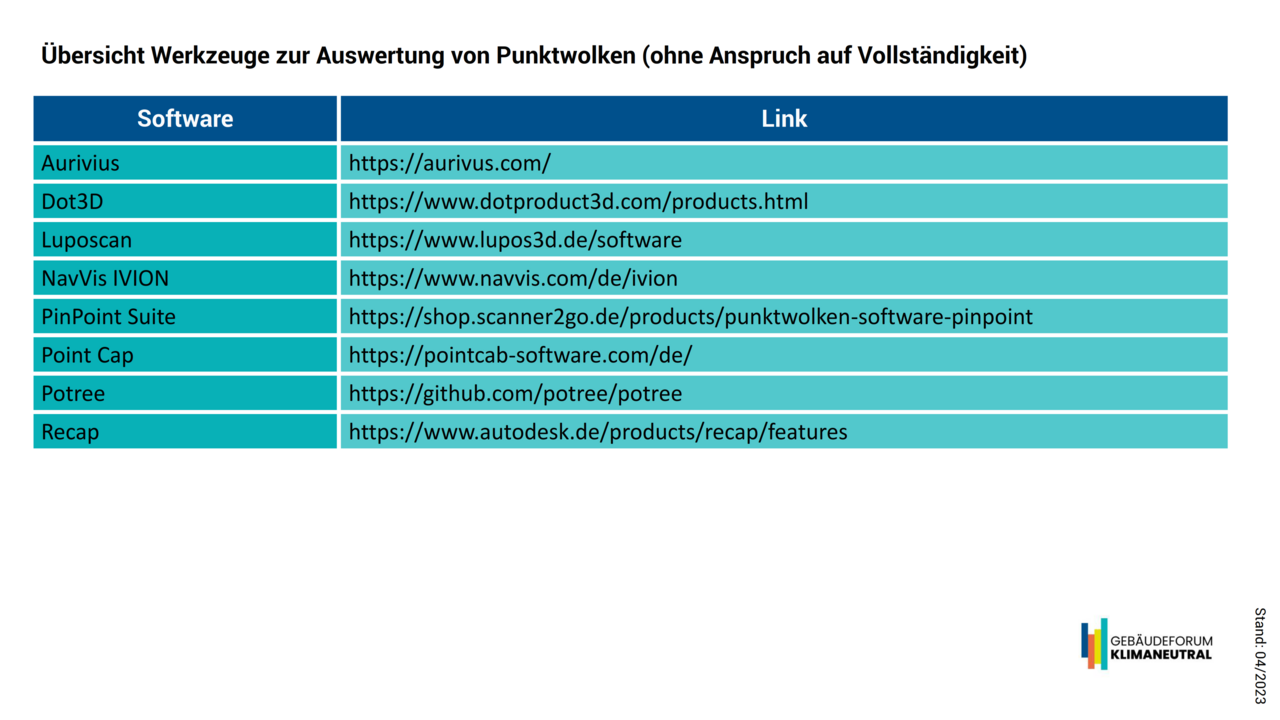 Übersicht Werkzeuge zur Auswertung von Punktwolken (ohne Anspruch auf Vollständigkeit)

| Software | Link |
|---|---|
| Aurivius | https://aurivus.com/ |
| Dot3D | https://www.dotproduct3d.com/products.html |
| Luposcan | https://www.lupos3d.de/software |
| NavVis IVION | https://www.navvis.com/de/ivion |
| PinPoint Suite | https://shop.scanner2go.de/products/punktwolken-software-pinpoint |
| Point Cap | https://pointcab-software.com/de/ |
| Potree | https://github.com/potree/potree |
| Recap | https://www.autodesk.de/products/recap/features |

GEBÄUDEFORUM KLIMANEUTRAL

Stand: 04/2023